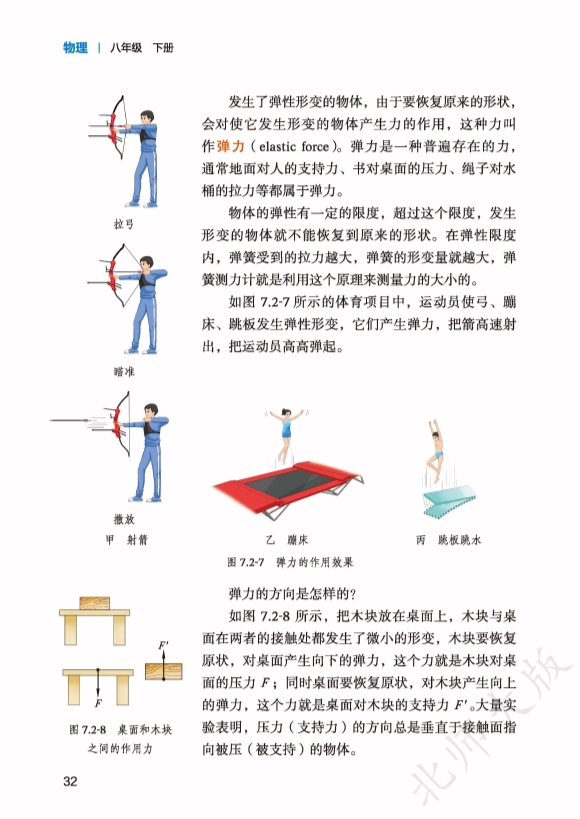 物理 | 八年级 下册

发生了弹性形变的物体，由于要恢复原来的形状，会对使它发生形变的物体产生力的作用，这种力叫作弹力（elastic force）。弹力是一种普遍存在的力，通常地面对人的支持力、书对桌面的压力、绳子对水桶的拉力等都属于弹力。

物体的弹性有一定的限度，超过这个限度，发生形变的物体就不能恢复到原来的形状。在弹性限度内，弹簧受到的拉力越大，弹簧的形变量就越大，弹簧测力计就是利用这个原理来测量力的大小的。

如图 7.2-7 所示的体育项目中，运动员使弓、蹦床、跳板发生弹性形变，它们产生弹力，把箭高速射出，把运动员高高弹起。

拉弓

瞄准

撒放

甲 射箭

乙 蹦床

丙 跳板跳水

图 7.2-7 弹力的作用效果

弹力的方向是怎样的？

如图 7.2-8 所示，把木块放在桌面上，木块与桌面在两者的接触处都发生了微小的形变，木块要恢复原状，对桌面产生向下的弹力，这个力就是木块对桌面的压力 $F$；同时桌面要恢复原状，对木块产生向上的弹力，这个力就是桌面对木块的支持力 $F'$。大量实验表明，压力（支持力）的方向总是垂直于接触面指向被压（被支持）的物体。

$F'$

$F$

图 7.2-8 桌面和木块之间的作用力

32

北师大版